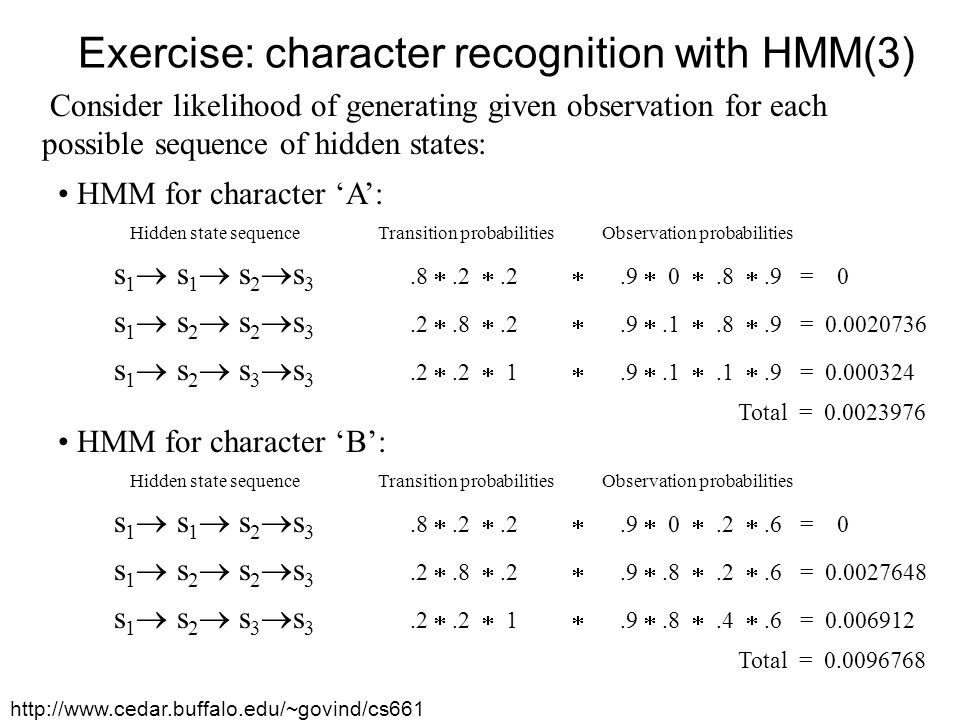 Exercise: character recognition with HMM(3)

Consider likelihood of generating given observation for each possible sequence of hidden states:

• HMM for character ‘A’:

| Hidden state sequence | Transition probabilities | | Observation probabilities |
|---|---|---|---|
| $s_1 \rightarrow s_1 \rightarrow s_2 \rightarrow s_3$ | $.8 * .2 * .2$ | $*$ | $.9 * 0 * .8 * .9 = 0$ |
| $s_1 \rightarrow s_2 \rightarrow s_2 \rightarrow s_3$ | $.2 * .8 * .2$ | $*$ | $.9 * .1 * .8 * .9 = 0.0020736$ |
| $s_1 \rightarrow s_2 \rightarrow s_3 \rightarrow s_3$ | $.2 * .2 * 1$ | $*$ | $.9 * .1 * .1 * .9 = 0.000324$ |

Total = 0.0023976

• HMM for character ‘B’:

| Hidden state sequence | Transition probabilities | | Observation probabilities |
|---|---|---|---|
| $s_1 \rightarrow s_1 \rightarrow s_2 \rightarrow s_3$ | $.8 * .2 * .2$ | $*$ | $.9 * 0 * .2 * .6 = 0$ |
| $s_1 \rightarrow s_2 \rightarrow s_2 \rightarrow s_3$ | $.2 * .8 * .2$ | $*$ | $.9 * .8 * .2 * .6 = 0.0027648$ |
| $s_1 \rightarrow s_2 \rightarrow s_3 \rightarrow s_3$ | $.2 * .2 * 1$ | $*$ | $.9 * .8 * .4 * .6 = 0.006912$ |

Total = 0.0096768

http://www.cedar.buffalo.edu/~govind/cs661